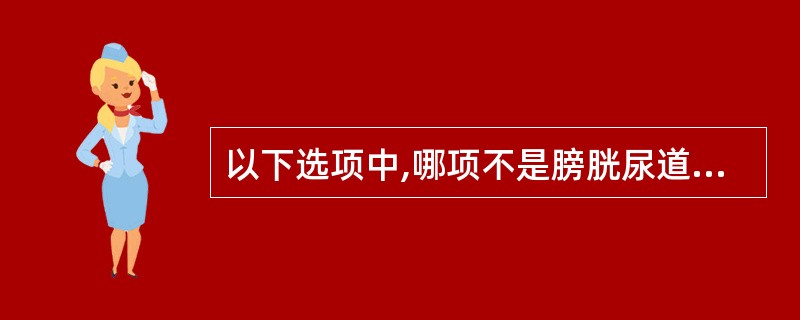 以下选项中,哪项不是膀胱尿道...